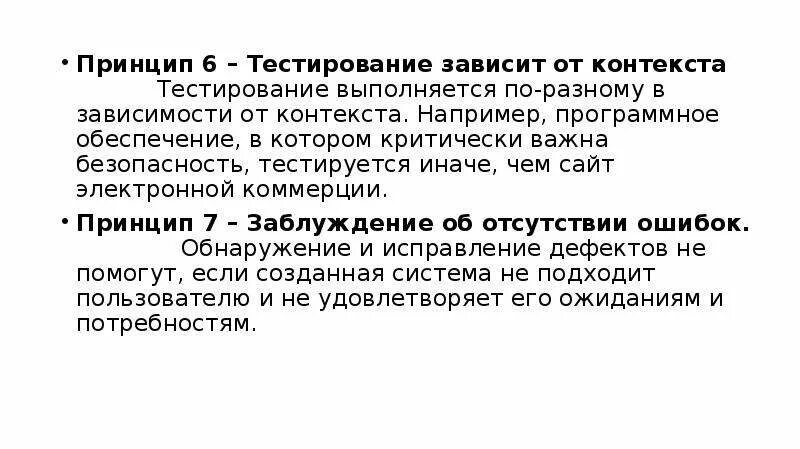 • Принцип 6 – Тестирование зависит от контекста Тестирование выполняется по-разному в зависимости от контекста. Например, программное обеспечение, в котором критически важна безопасность, тестируется иначе, чем сайт электронной коммерции.

• Принцип 7 – Заблуждение об отсутствии ошибок. Обнаружение и исправление дефектов не помогут, если созданная система не подходит пользователю и не удовлетворяет его ожиданиям и потребностям.